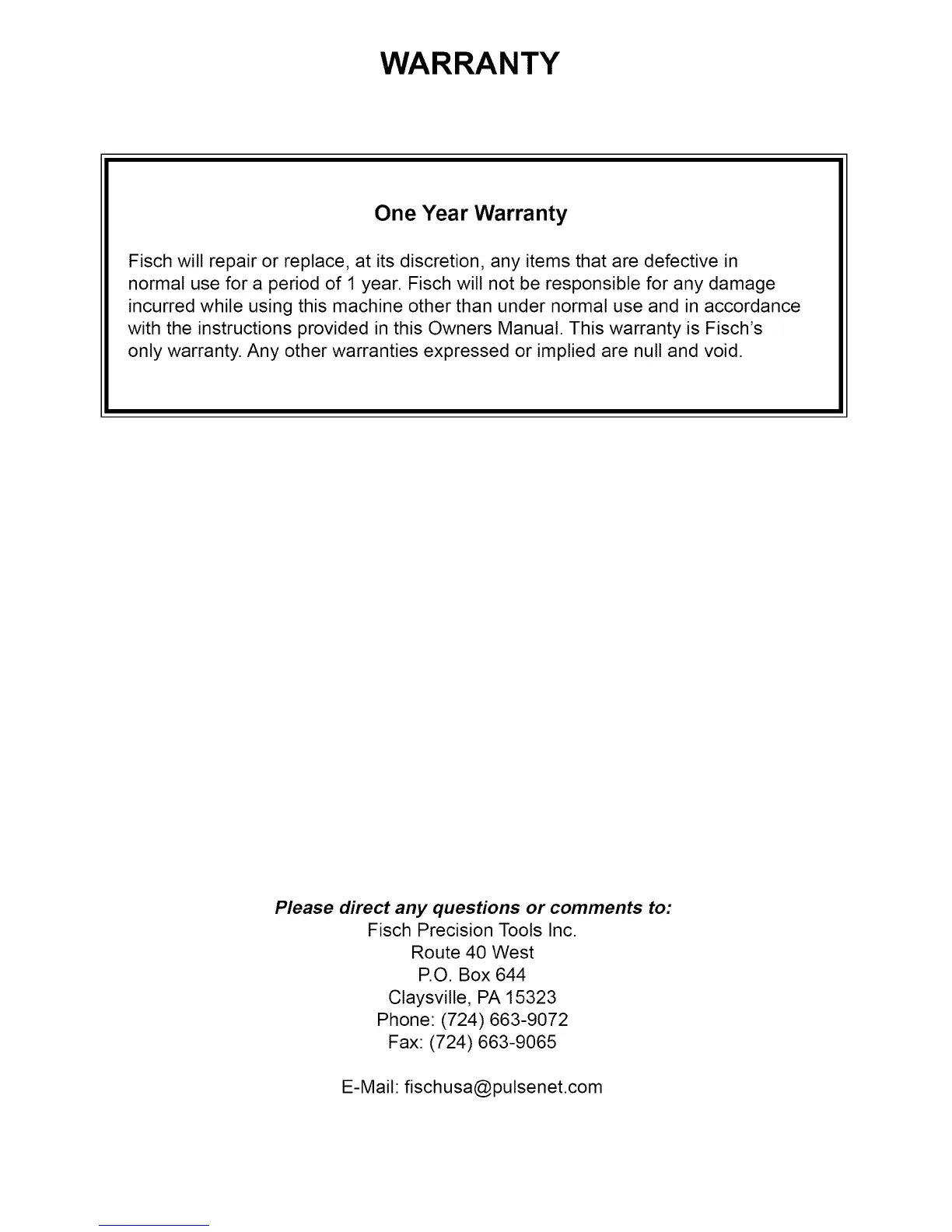 WARRANTY

One Year Warranty

Fisch will repair or replace, at its discretion, any items that are defective in normal use for a period of 1 year. Fisch will not be responsible for any damage incurred while using this machine other than under normal use and in accordance with the instructions provided in this Owners Manual. This warranty is Fisch's only warranty. Any other warranties expressed or implied are null and void.

Please direct any questions or comments to:
Fisch Precision Tools Inc.
Route 40 West
P.O. Box 644
Claysville, PA 15323
Phone: (724) 663-9072
Fax: (724) 663-9065

E-Mail: fischusa@pulsenet.com